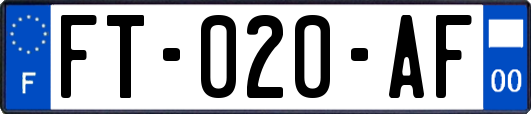 F

FT-020-AF

00